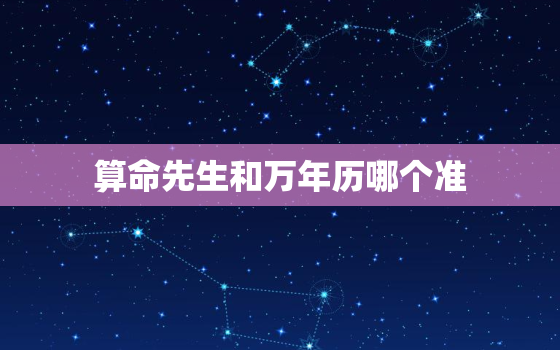 算命先生和万年历哪个准